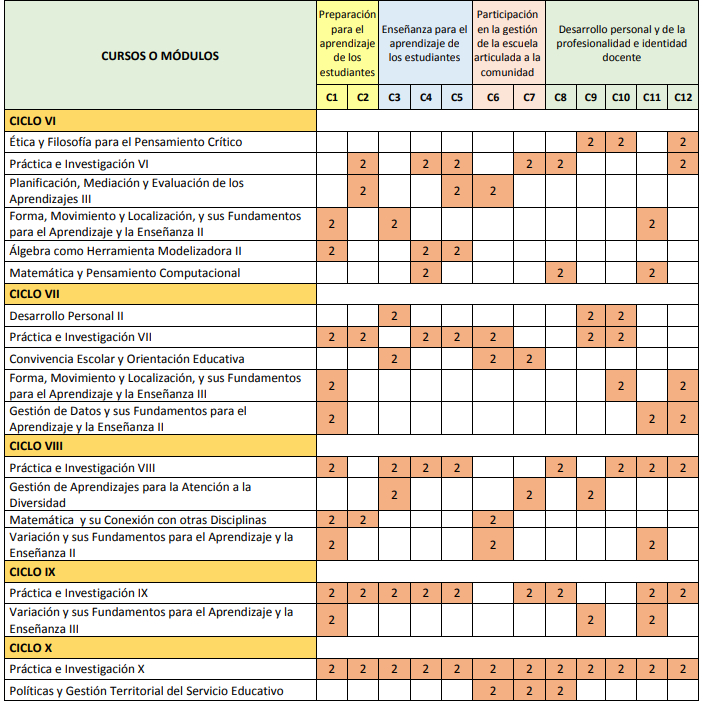 | CURSOS O MÓDULOS | Preparación para el aprendizaje de los estudiantes | | Enseñanza para el aprendizaje de los estudiantes | | | Participación en la gestión de la escuela articulada a la comunidad | | Desarrollo personal y de la profesionalidad e identidad docente | | | | |
|---|---|---|---|---|---|---|---|---|---|---|---|---|
| | C1 | C2 | C3 | C4 | C5 | C6 | C7 | C8 | C9 | C10 | C11 | C12 |
| CICLO VI | | | | | | | | | | | | |
| Ética y Filosofía para el Pensamiento Crítico | | | | | | | | | 2 | 2 | | 2 |
| Práctica e Investigación VI | | 2 | | 2 | 2 | | 2 | 2 | | | | 2 |
| Planificación, Mediación y Evaluación de los Aprendizajes III | | 2 | | | 2 | 2 | | | | | | |
| Forma, Movimiento y Localización, y sus Fundamentos para el Aprendizaje y la Enseñanza II | 2 | | 2 | | | | | | | | 2 | |
| Álgebra como Herramienta Modelizadora II | 2 | | | 2 | 2 | | | | | | | |
| Matemática y Pensamiento Computacional | | | | 2 | | | | 2 | | | 2 | |
| CICLO VII | | | | | | | | | | | | |
| Desarrollo Personal II | | | 2 | | | | | | 2 | 2 | | |
| Práctica e Investigación VII | 2 | 2 | | 2 | 2 | 2 | | | 2 | 2 | | |
| Convivencia Escolar y Orientación Educativa | | | 2 | | | 2 | 2 | | | | | |
| Forma, Movimiento y Localización, y sus Fundamentos para el Aprendizaje y la Enseñanza III | 2 | | | | | | | | | 2 | | 2 |
| Gestión de Datos y sus Fundamentos para el Aprendizaje y la Enseñanza II | 2 | | | | | | | | | | 2 | 2 |
| CICLO VIII | | | | | | | | | | | | |
| Práctica e Investigación VIII | 2 | | 2 | 2 | 2 | | | 2 | | 2 | 2 | 2 |
| Gestión de Aprendizajes para la Atención a la Diversidad | | | 2 | | | | 2 | | 2 | | | |
| Matemática y su Conexión con otras Disciplinas | 2 | 2 | | | | 2 | | | | | | |
| Variación y sus Fundamentos para el Aprendizaje y la Enseñanza II | 2 | | | | | 2 | | | | | 2 | |
| CICLO IX | | | | | | | | | | | | |
| Práctica e Investigación IX | 2 | 2 | 2 | 2 | 2 | | 2 | 2 | | | 2 | 2 |
| Variación y sus Fundamentos para el Aprendizaje y la Enseñanza III | 2 | | | | | | | | 2 | | 2 | |
| CICLO X | | | | | | | | | | | | |
| Práctica e Investigación X | 2 | 2 | 2 | 2 | 2 | 2 | 2 | 2 | 2 | 2 | 2 | 2 |
| Políticas y Gestión Territorial del Servicio Educativo | | | | | | 2 | 2 | 2 | | | | |